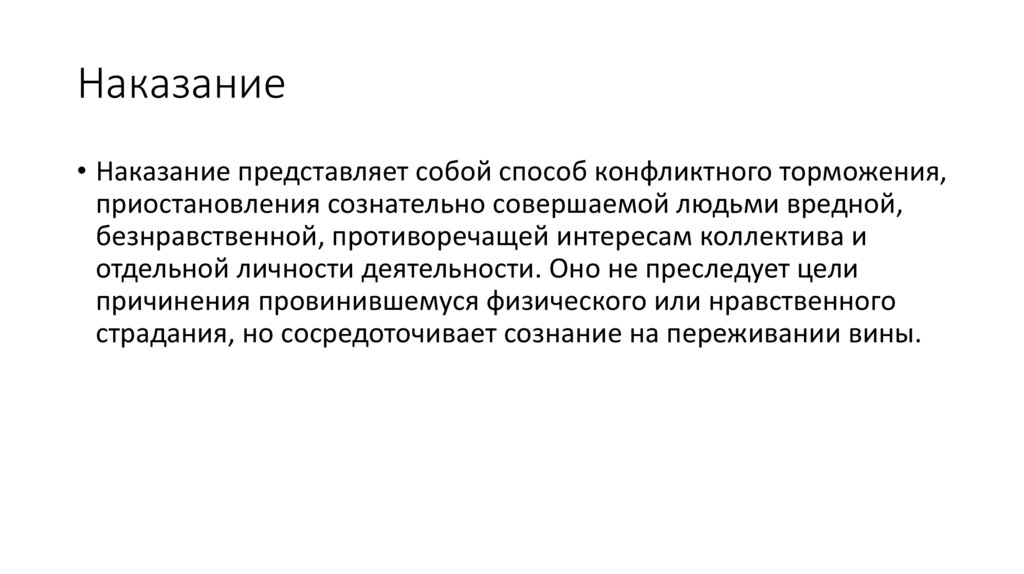 Наказание

• Наказание представляет собой способ конфликтного торможения, приостановления сознательно совершаемой людьми вредной, безнравственной, противоречащей интересам коллектива и отдельной личности деятельности. Оно не преследует цели причинения провинившемуся физического или нравственного страдания, но сосредоточивает сознание на переживании вины.